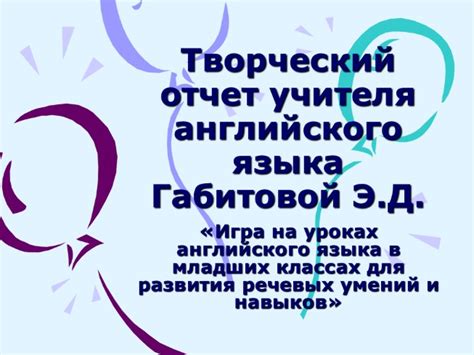 Творческий отчет учителя английского языка Габитовой Э.Д.

«Игра на уроках английского языка в младших классах для развития речевых умений и навыков»